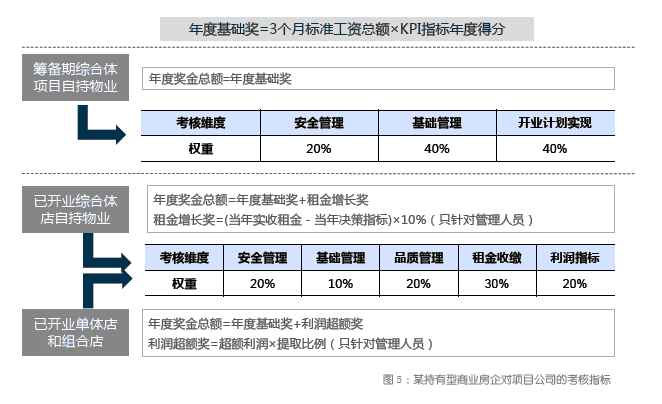 年度基础奖=3个月标准工资总额×KPI指标年度得分

筹备期综合体项目自持物业

年度奖金总额=年度基础奖

| 考核维度 | 安全管理 | 基础管理 | 开业计划实现 |
|---|---|---|---|
| 权重 | 20% | 40% | 40% |

已开业综合体店自持物业

年度奖金总额=年度基础奖+租金增长奖
租金增长奖=(当年实收租金 - 当年决策指标)×10%（只针对管理人员）

| 考核维度 | 安全管理 | 基础管理 | 品质管理 | 租金收缴 | 利润指标 |
|---|---|---|---|---|---|
| 权重 | 20% | 10% | 20% | 30% | 20% |

已开业单体店和组合店

年度奖金总额=年度基础奖+利润超额奖
利润超额奖=超额利润×提取比例（只针对管理人员）

图 5：某持有型商业房企对项目公司的考核指标